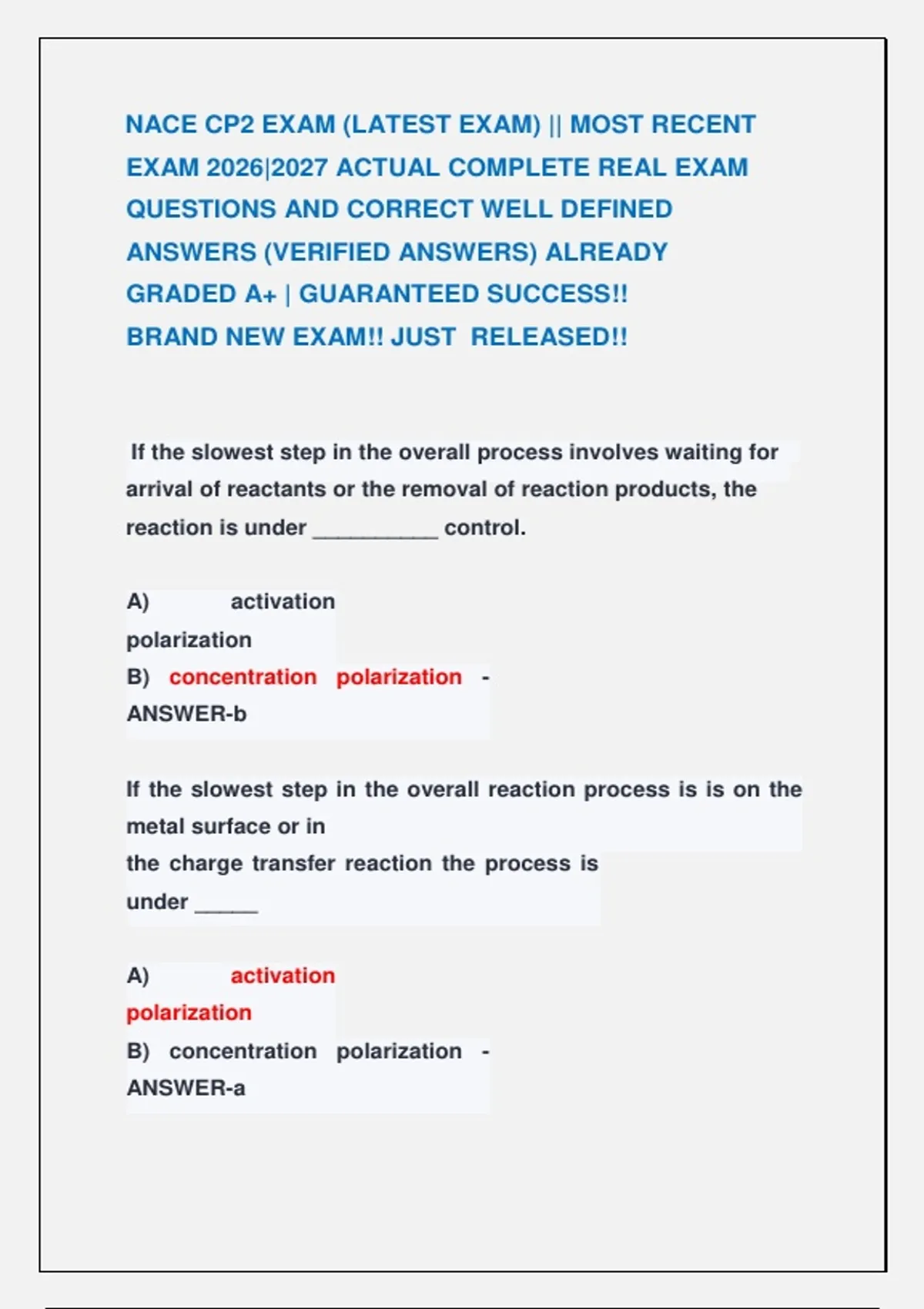 NACE CP2 EXAM (LATEST EXAM) || MOST RECENT EXAM 2026|2027 ACTUAL COMPLETE REAL EXAM QUESTIONS AND CORRECT WELL DEFINED ANSWERS (VERIFIED ANSWERS) ALREADY GRADED A+ | GUARANTEED SUCCESS!! BRAND NEW EXAM!! JUST RELEASED!!

If the slowest step in the overall process involves waiting for arrival of reactants or the removal of reaction products, the reaction is under __________ control.

A) activation polarization
B) concentration polarization - ANSWER-b

If the slowest step in the overall reaction process is is on the metal surface or in
the charge transfer reaction the process is under _____

A) activation polarization
B) concentration polarization - ANSWER-a